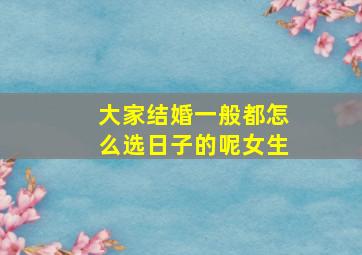 大家结婚一般都怎么选日子的呢女生